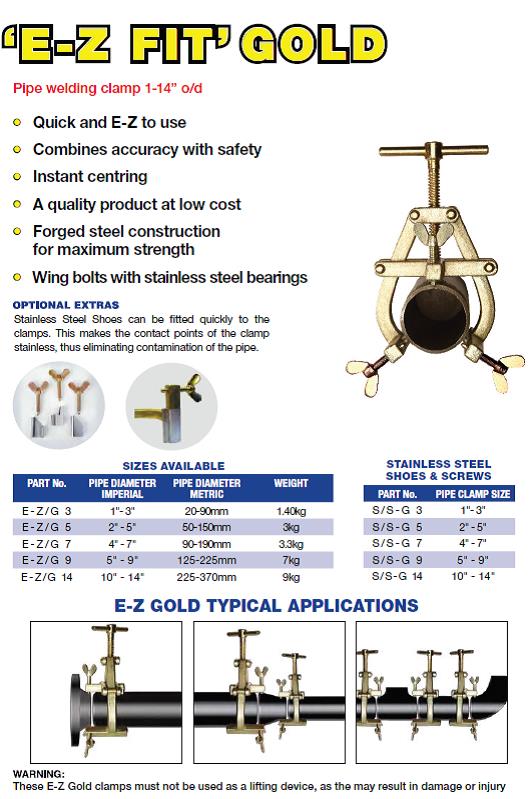 'E-Z FIT' GOLD

Pipe welding clamp 1-14" o/d

- Quick and E-Z to use
- Combines accuracy with safety
- Instant centring
- A quality product at low cost
- Forged steel construction for maximum strength
- Wing bolts with stainless steel bearings

OPTIONAL EXTRAS
Stainless Steel Shoes can be fitted quickly to the clamps. This makes the contact points of the clamp stainless, thus eliminating contamination of the pipe.

SIZES AVAILABLE

| PART No. | PIPE DIAMETER IMPERIAL | PIPE DIAMETER METRIC | WEIGHT |
|---|---|---|---|
| E-Z/G 3 | 1"-3" | 20-90mm | 1.40kg |
| E-Z/G 5 | 2" - 5" | 50-150mm | 3kg |
| E-Z/G 7 | 4" - 7" | 90-190mm | 3.3kg |
| E-Z/G 9 | 5" - 9" | 125-225mm | 7kg |
| E-Z/G 14 | 10" - 14" | 225-370mm | 9kg |

STAINLESS STEEL SHOES & SCREWS

| PART No. | PIPE CLAMP SIZE |
|---|---|
| S/S-G 3 | 1"-3" |
| S/S-G 5 | 2" - 5" |
| S/S-G 7 | 4" - 7" |
| S/S-G 9 | 5" - 9" |
| S/S-G 14 | 10" - 14" |

E-Z GOLD TYPICAL APPLICATIONS

WARNING:
These E-Z Gold clamps must not be used as a lifting device, as the may result in damage or injury